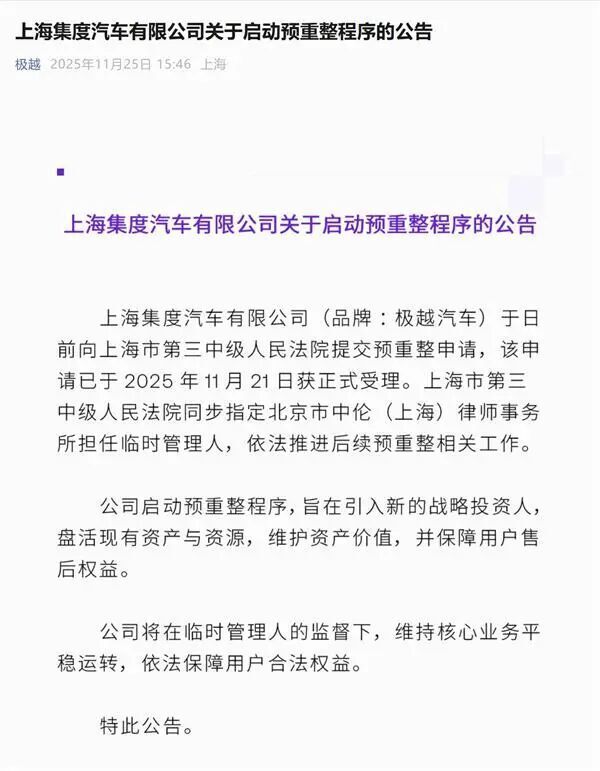 上海集度汽车有限公司关于启动预重整程序的公告

极越 2025年11月25日 15:46 上海

上海集度汽车有限公司关于启动预重整程序的公告

上海集度汽车有限公司（品牌：极越汽车）于日前向上海市第三中级人民法院提交预重整申请，该申请已于 2025 年 11 月 21 日获正式受理。上海市第三中级人民法院同步指定北京市中伦（上海）律师事务所担任临时管理人，依法推进后续预重整相关工作。

公司启动预重整程序，旨在引入新的战略投资人，盘活现有资产与资源，维护资产价值，并保障用户售后权益。

公司将在临时管理人的监督下，维持核心业务平稳运转，依法保障用户合法权益。

特此公告。